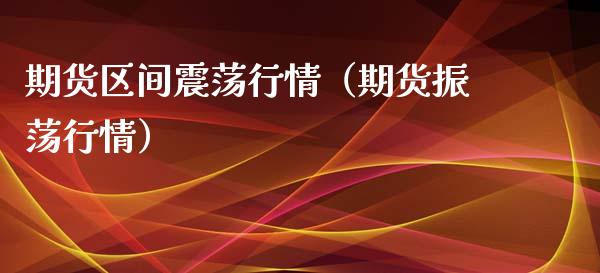 期货区间震荡行情（期货振荡行情）